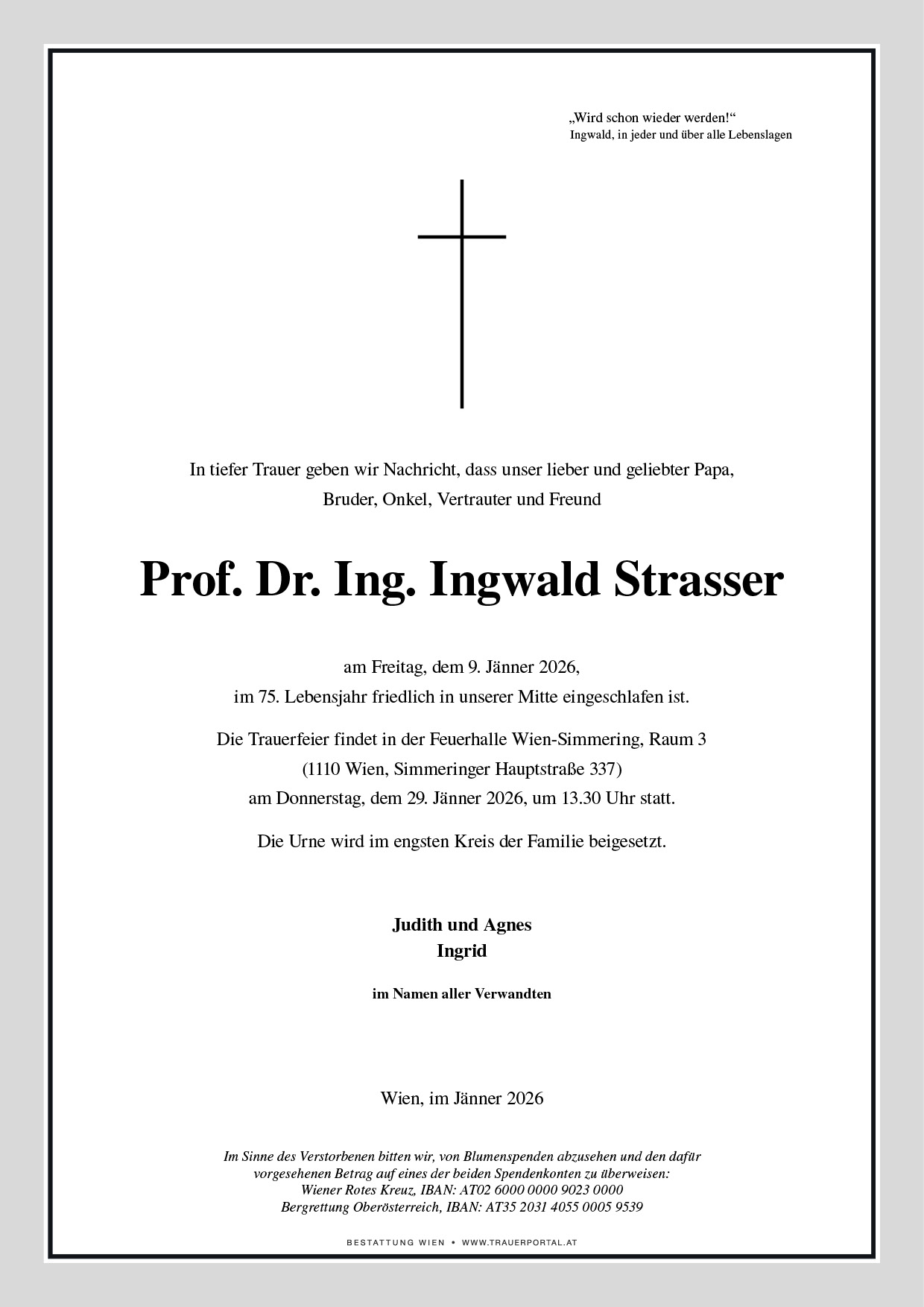 „Wird schon wieder werden!“
Ingwald, in jeder und über alle Lebenslagen

In tiefer Trauer geben wir Nachricht, dass unser lieber und geliebter Papa, Bruder, Onkel, Vertrauter und Freund

Prof. Dr. Ing. Ingwald Strasser

am Freitag, dem 9. Jänner 2026, im 75. Lebensjahr friedlich in unserer Mitte eingeschlafen ist.

Die Trauerfeier findet in der Feuerhalle Wien-Simmering, Raum 3 (1110 Wien, Simmeringer Hauptstraße 337) am Donnerstag, dem 29. Jänner 2026, um 13.30 Uhr statt.

Die Urne wird im engsten Kreis der Familie beigesetzt.

Judith und Agnes
Ingrid

im Namen aller Verwandten

Wien, im Jänner 2026

Im Sinne des Verstorbenen bitten wir, von Blumenspenden abzusehen und den dafür vorgesehenen Betrag auf eines der beiden Spendenkonten zu überweisen:
Wiener Rotes Kreuz, IBAN: AT02 6000 0000 9023 0000
Bergrettung Oberösterreich, IBAN: AT35 2031 4055 0005 9539

BESTATTUNG WIEN • WWW.TRAUERPORTAL.AT